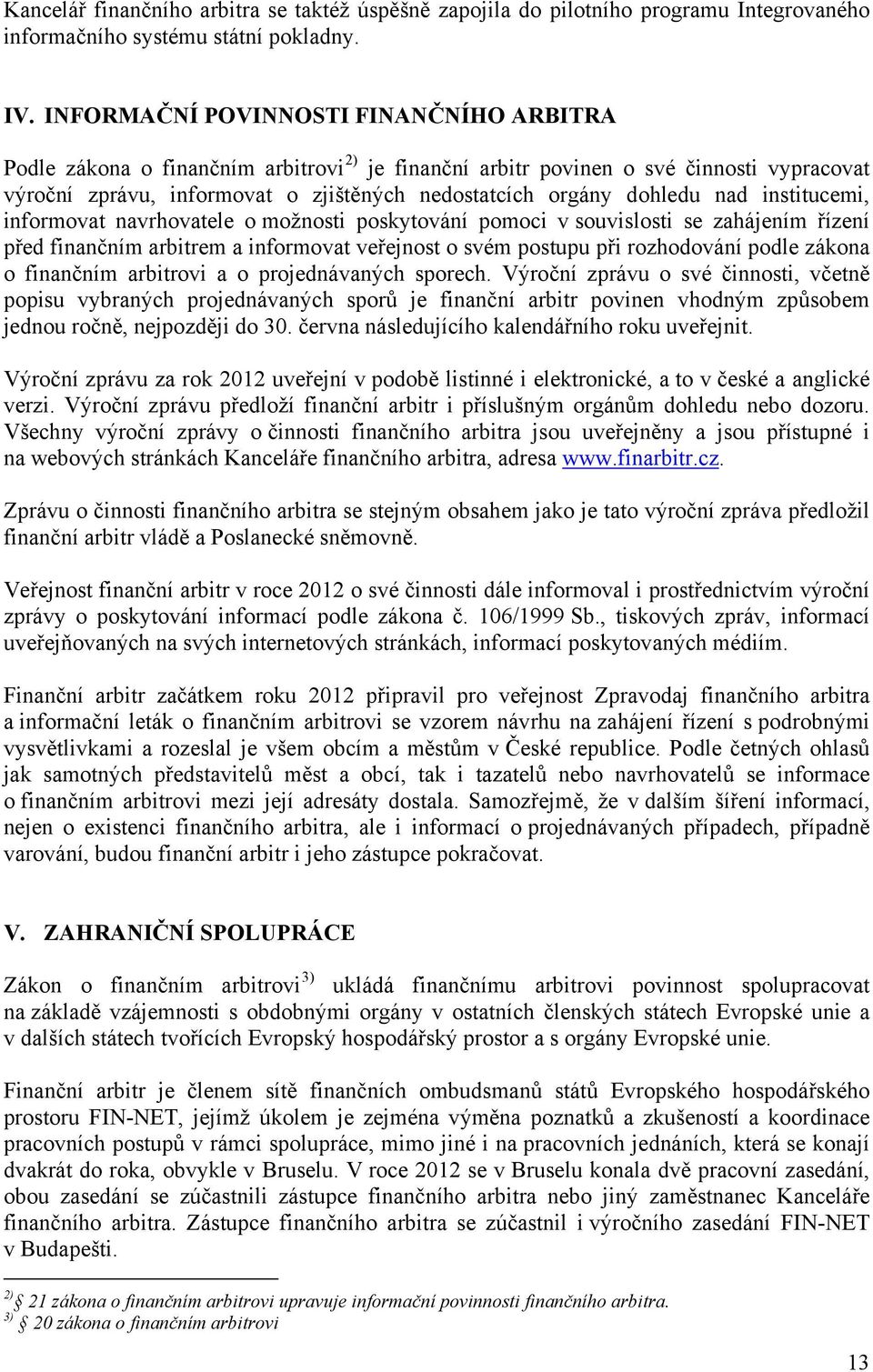 Kancelář finančního arbitra se taktéž úspěšně zapojila do pilotního programu Integrovaného informačního systému státní pokladny.

IV. INFORMAČNÍ POVINNOSTI FINANČNÍHO ARBITRA

Podle zákona o finančním arbitrovi $^{2)}$ je finanční arbitr povinen o své činnosti vypracovat výroční zprávu, informovat o zjištěných nedostatcích orgány dohledu nad institucemi, informovat navrhovatele o možnosti poskytování pomoci v souvislosti se zahájením řízení před finančním arbitrem a informovat veřejnost o svém postupu při rozhodování podle zákona o finančním arbitrovi a o projednávaných sporech. Výroční zprávu o své činnosti, včetně popisu vybraných projednávaných sporů je finanční arbitr povinen vhodným způsobem jednou ročně, nejpozději do 30. června následujícího kalendářního roku uveřejnit.

Výroční zprávu za rok 2012 uveřejní v podobě listinné i elektronické, a to v české a anglické verzi. Výroční zprávu předloží finanční arbitr i příslušným orgánům dohledu nebo dozoru. Všechny výroční zprávy o činnosti finančního arbitra jsou uveřejněny a jsou přístupné i na webových stránkách Kanceláře finančního arbitra, adresa www.finarbitr.cz.

Zprávu o činnosti finančního arbitra se stejným obsahem jako je tato výroční zpráva předložil finanční arbitr vládě a Poslanecké sněmovně.

Veřejnost finanční arbitr v roce 2012 o své činnosti dále informoval i prostřednictvím výroční zprávy o poskytování informací podle zákona č. 106/1999 Sb., tiskových zpráv, informací uveřejňovaných na svých internetových stránkách, informací poskytovaných médiím.

Finanční arbitr začátkem roku 2012 připravil pro veřejnost Zpravodaj finančního arbitra a informační leták o finančním arbitrovi se vzorem návrhu na zahájení řízení s podrobnými vysvětlivkami a rozeslal je všem obcím a městům v České republice. Podle četných ohlasů jak samotných představitelů měst a obcí, tak i tazatelů nebo navrhovatelů se informace o finančním arbitrovi mezi její adresáty dostala. Samozřejmě, že v dalším šíření informací, nejen o existenci finančního arbitra, ale i informací o projednávaných případech, případně varování, budou finanční arbitr i jeho zástupce pokračovat.

V. ZAHRANIČNÍ SPOLUPRÁCE

Zákon o finančním arbitrovi $^{3)}$ ukládá finančnímu arbitrovi povinnost spolupracovat na základě vzájemnosti s obdobnými orgány v ostatních členských státech Evropské unie a v dalších státech tvořících Evropský hospodářský prostor a s orgány Evropské unie.

Finanční arbitr je členem sítě finančních ombudsmanů států Evropského hospodářského prostoru FIN-NET, jejímž úkolem je zejména výměna poznatků a zkušeností a koordinace pracovních postupů v rámci spolupráce, mimo jiné i na pracovních jednáních, která se konají dvakrát do roka, obvykle v Bruselu. V roce 2012 se v Bruselu konala dvě pracovní zasedání, obou zasedání se zúčastnili zástupce finančního arbitra nebo jiný zaměstnanec Kanceláře finančního arbitra. Zástupce finančního arbitra se zúčastnil i výročního zasedání FIN-NET v Budapešti.

$^{2)}$ § 21 zákona o finančním arbitrovi upravuje informační povinnosti finančního arbitra.
$^{3)}$ § 20 zákona o finančním arbitrovi

13